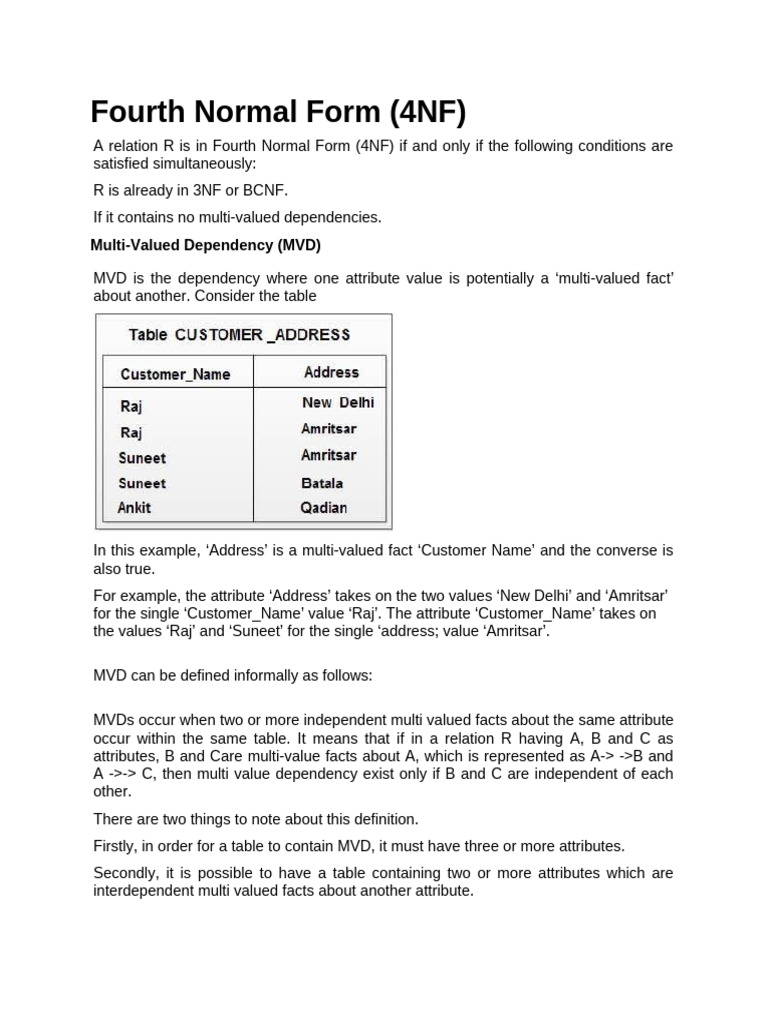 Fourth Normal Form (4NF)

A relation R is in Fourth Normal Form (4NF) if and only if the following conditions are satisfied simultaneously:

R is already in 3NF or BCNF.

If it contains no multi-valued dependencies.

Multi-Valued Dependency (MVD)

MVD is the dependency where one attribute value is potentially a 'multi-valued fact' about another. Consider the table

Table CUSTOMER _ADDRESS

| Customer_Name | Address |
|---|---|
| Raj | New Delhi |
| Raj | Amritsar |
| Suneet | Amritsar |
| Suneet | Batala |
| Ankit | Qadian |

In this example, 'Address' is a multi-valued fact 'Customer Name' and the converse is also true.

For example, the attribute 'Address' takes on the two values 'New Delhi' and 'Amritsar' for the single 'Customer_Name' value 'Raj'. The attribute 'Customer_Name' takes on the values 'Raj' and 'Suneet' for the single 'address; value 'Amritsar'.

MVD can be defined informally as follows:

MVDs occur when two or more independent multi valued facts about the same attribute occur within the same table. It means that if in a relation R having A, B and C as attributes, B and Care multi-value facts about A, which is represented as A-> ->B and A ->-> C, then multi value dependency exist only if B and C are independent of each other.

There are two things to note about this definition.

Firstly, in order for a table to contain MVD, it must have three or more attributes.

Secondly, it is possible to have a table containing two or more attributes which are interdependent multi valued facts about another attribute.